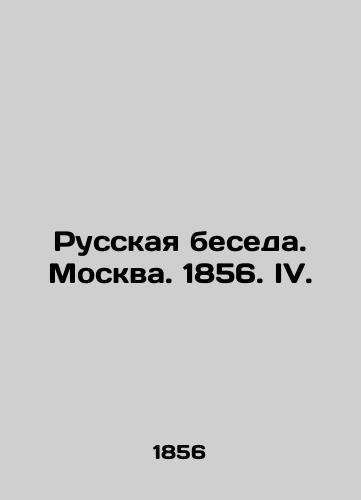 Русская беседа. Москва. 1856. IV.

1856